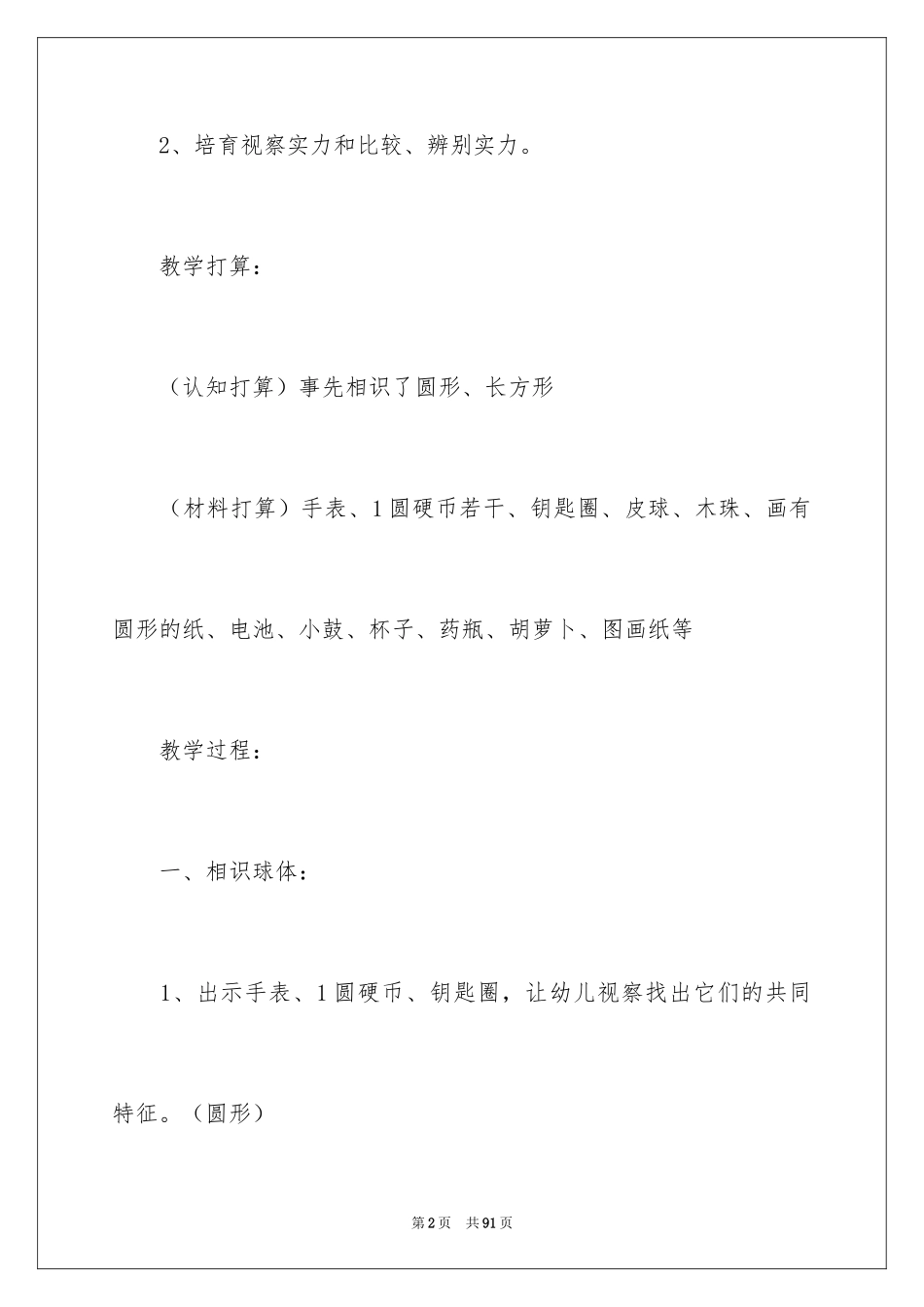 2、培育视察实力和比较、辨别实力。

教学打算：

（认知打算）事先相识了圆形、长方形

（材料打算）手表、1圆硬币若干、钥匙圈、皮球、木珠、画有圆形的纸、电池、小鼓、杯子、药瓶、胡萝卜、图画纸等

教学过程：

一、相识球体：

1、出示手表、1圆硬币、钥匙圈，让幼儿视察找出它们的共同特征。（圆形）

第2页 共91页